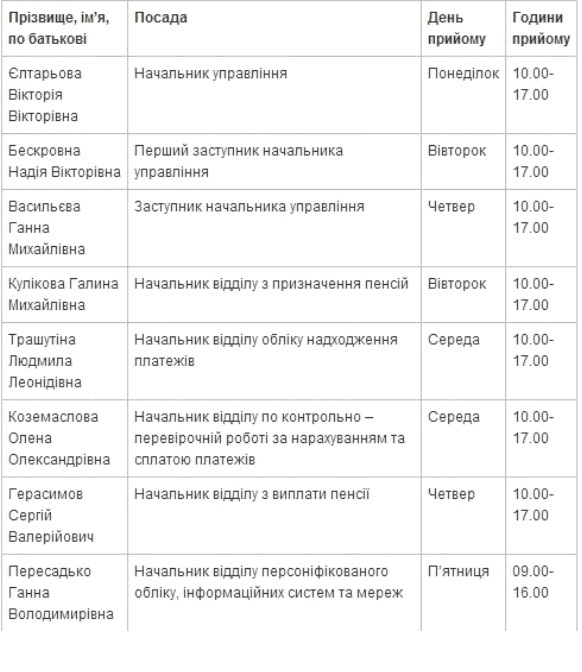 | Прізвище, ім'я, по батькові | Посада | День прийому | Години прийому |
|---|---|---|---|
| Єлтарьова Вікторія Вікторівна | Начальник управління | Понеділок | 10.00-17.00 |
| Бескровна Надія Вікторівна | Перший заступник начальника управління | Вівторок | 10.00-17.00 |
| Васильєва Ганна Михайлівна | Заступник начальника управління | Четвер | 10.00-17.00 |
| Кулікова Галина Михайлівна | Начальник відділу з призначення пенсій | Вівторок | 10.00-17.00 |
| Трашутіна Людмила Леонідівна | Начальник відділу обліку надходження платежів | Середа | 10.00-17.00 |
| Коземаслова Олена Олександрівна | Начальник відділу по контрольно – перевірочній роботі за нарахуванням та сплатою платежів | Середа | 10.00-17.00 |
| Герасимов Сергій Валерійович | Начальник відділу з виплати пенсії | Четвер | 10.00-17.00 |
| Пересадько Ганна Володимирівна | Начальник відділу персоніфікованого обліку, інформаційних систем та мереж | П'ятниця | 09.00-16.00 |